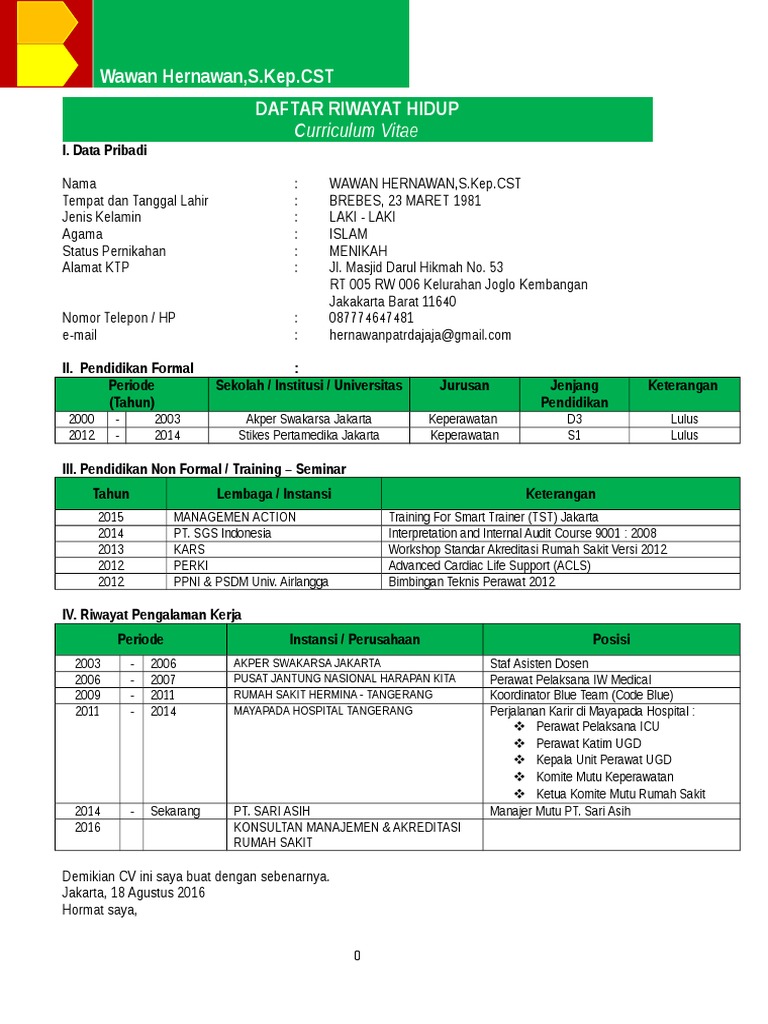 Wawan Hernawan,S.Kep.CST

DAFTAR RIWAYAT HIDUP
Curriculum Vitae

I. Data Pribadi

Nama : WAWAN HERNAWAN,S.Kep.CST
Tempat dan Tanggal Lahir : BREBES, 23 MARET 1981
Jenis Kelamin : LAKI - LAKI
Agama : ISLAM
Status Pernikahan : MENIKAH
Alamat KTP : Jl. Masjid Darul Hikmah No. 53
RT 005 RW 006 Kelurahan Joglo Kembangan
Jakakarta Barat 11640
Nomor Telepon / HP : 087774647481
e-mail : hernawanpatrdajaja@gmail.com

II. Pendidikan Formal :

| Periode (Tahun) | | | Sekolah / Institusi / Universitas | Jurusan | Jenjang Pendidikan | Keterangan |
|---|---|---|---|---|---|---|
| 2000 | - | 2003 | Akper Swakarsa Jakarta | Keperawatan | D3 | Lulus |
| 2012 | - | 2014 | Stikes Pertamedika Jakarta | Keperawatan | S1 | Lulus |

III. Pendidikan Non Formal / Training – Seminar

| Tahun | Lembaga / Instansi | Keterangan |
|---|---|---|
| 2015 | MANAGEMEN ACTION | Training For Smart Trainer (TST) Jakarta |
| 2014 | PT. SGS Indonesia | Interpretation and Internal Audit Course 9001 : 2008 |
| 2013 | KARS | Workshop Standar Akreditasi Rumah Sakit Versi 2012 |
| 2012 | PERKI | Advanced Cardiac Life Support (ACLS) |
| 2012 | PPNI & PSDM Univ. Airlangga | Bimbingan Teknis Perawat 2012 |

IV. Riwayat Pengalaman Kerja

| Periode | | | Instansi / Perusahaan | Posisi |
|---|---|---|---|---|
| 2003 | - | 2006 | AKPER SWAKARSA JAKARTA | Staf Asisten Dosen |
| 2006 | - | 2007 | PUSAT JANTUNG NASIONAL HARAPAN KITA | Perawat Pelaksana IW Medical |
| 2009 | - | 2011 | RUMAH SAKIT HERMINA - TANGERANG | Koordinator Blue Team (Code Blue) |
| 2011 | - | 2014 | MAYAPADA HOSPITAL TANGERANG | Perjalanan Karir di Mayapada Hospital : ❖ Perawat Pelaksana ICU ❖ Perawat Katim UGD ❖ Kepala Unit Perawat UGD ❖ Komite Mutu Keperawatan ❖ Ketua Komite Mutu Rumah Sakit |
| 2014 | - | Sekarang | PT. SARI ASIH | Manajer Mutu PT. Sari Asih |
| 2016 | | | KONSULTAN MANAJEMEN & AKREDITASI RUMAH SAKIT | |

Demikian CV ini saya buat dengan sebenarnya.
Jakarta, 18 Agustus 2016
Hormat saya,

0